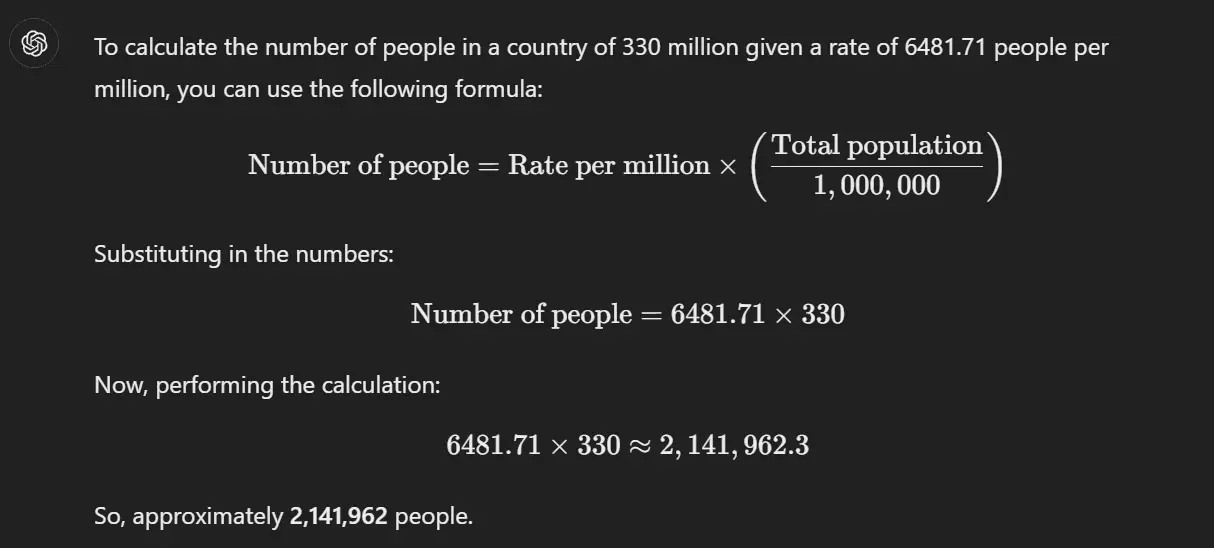 To calculate the number of people in a country of 330 million given a rate of 6481.71 people per million, you can use the following formula:

$\text{Number of people} = \text{Rate per million} \times \left(\frac{\text{Total population}}{1,000,000}\right)$

Substituting in the numbers:

$\text{Number of people} = 6481.71 \times 330$

Now, performing the calculation:

$6481.71 \times 330 \approx 2,141,962.3$

So, approximately **2,141,962** people.